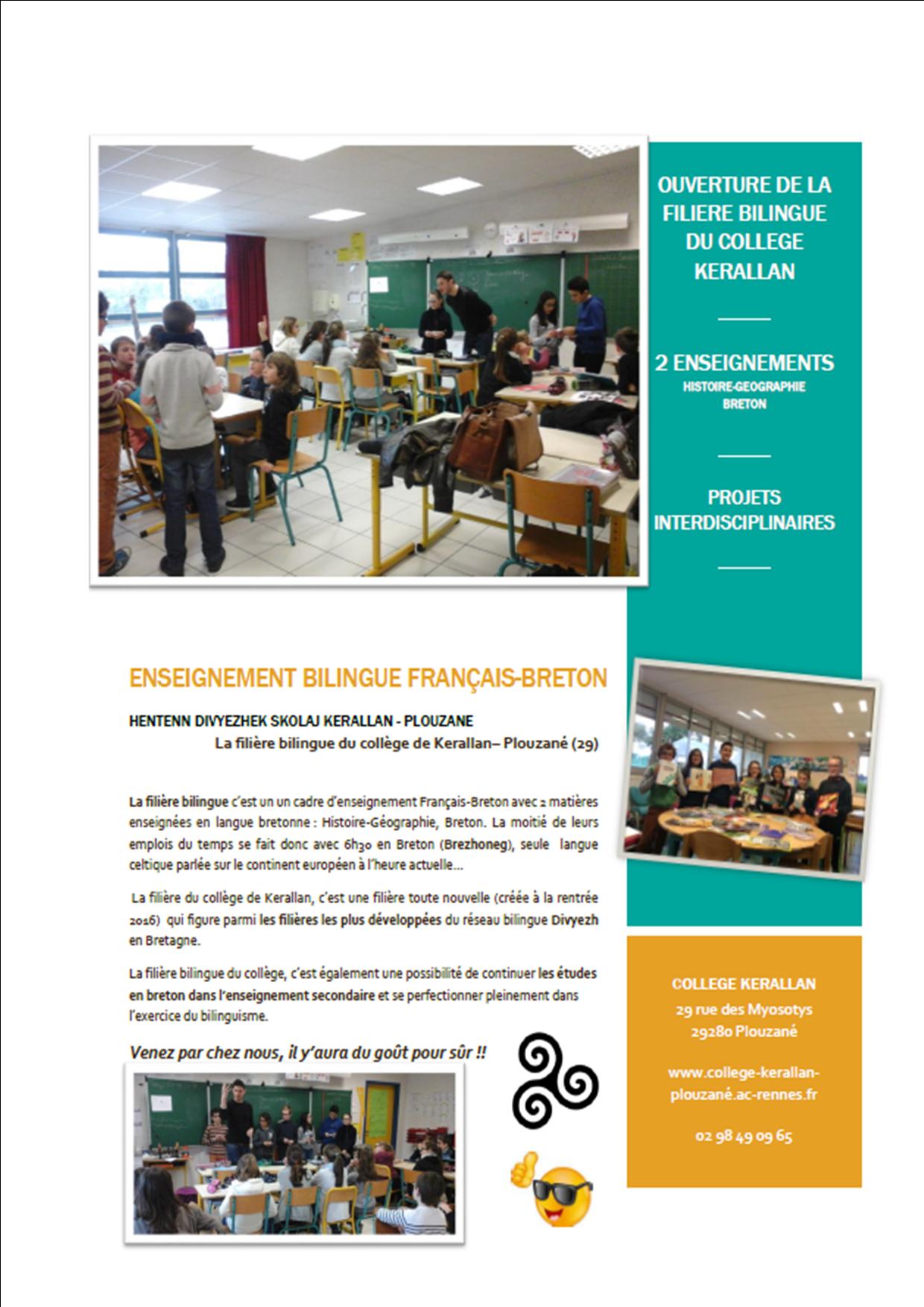 OUVERTURE DE LA FILIERE BILINGUE DU COLLEGE KERALLAN

2 ENSEIGNEMENTS
HISTOIRE-GEOGRAPHIE
BRETON

PROJETS INTERDISCIPLINAIRES

ENSEIGNEMENT BILINGUE FRANÇAIS-BRETON

HENTENN DIVYEZHEK SKOLAJ KERALLAN - PLOUZANE
La filière bilingue du collège de Kerallan– Plouzané (29)

La filière bilingue c'est un un cadre d'enseignement Français-Breton avec 2 matières enseignées en langue bretonne : Histoire-Géographie, Breton. La moitié de leurs emplois du temps se fait donc avec 6h30 en Breton (Brezhoneg), seule langue celtique parlée sur le continent européen à l'heure actuelle…

La filière du collège de Kerallan, c'est une filière toute nouvelle (créée à la rentrée 2016) qui figure parmi les filières les plus développées du réseau bilingue Divyezh en Bretagne.

La filière bilingue du collège, c'est également une possibilité de continuer les études en breton dans l'enseignement secondaire et se perfectionner pleinement dans l'exercice du bilinguisme.

Venez par chez nous, il y'aura du goût pour sûr !!

COLLEGE KERALLAN
29 rue des Myosotys
29280 Plouzané

www.college-kerallan-plouzané.ac-rennes.fr

02 98 49 09 65